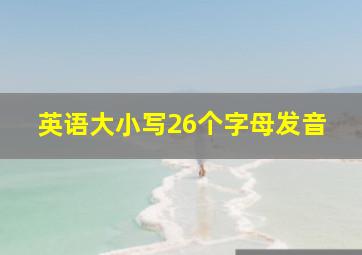 英语大小写26个字母发音